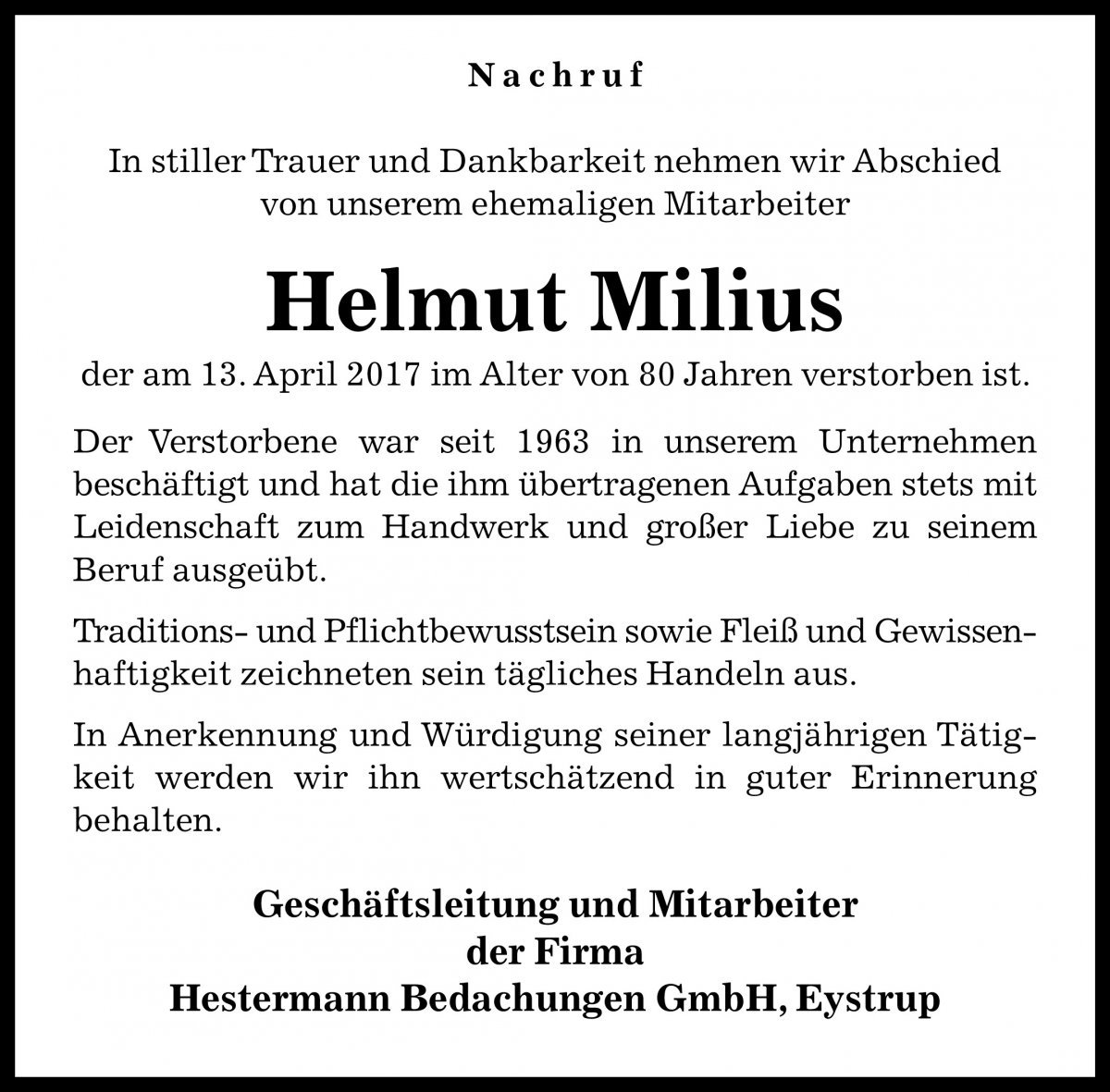 Nachruf

In stiller Trauer und Dankbarkeit nehmen wir Abschied von unserem ehemaligen Mitarbeiter

Helmut Milius

der am 13. April 2017 im Alter von 80 Jahren verstorben ist.

Der Verstorbene war seit 1963 in unserem Unternehmen beschäftigt und hat die ihm übertragenen Aufgaben stets mit Leidenschaft zum Handwerk und großer Liebe zu seinem Beruf ausgeübt.

Traditions- und Pflichtbewusstsein sowie Fleiß und Gewissenhaftigkeit zeichneten sein tägliches Handeln aus.

In Anerkennung und Würdigung seiner langjährigen Tätigkeit werden wir ihn wertschätzend in guter Erinnerung behalten.

Geschäftsleitung und Mitarbeiter
der Firma
Hestermann Bedachungen GmbH, Eystrup